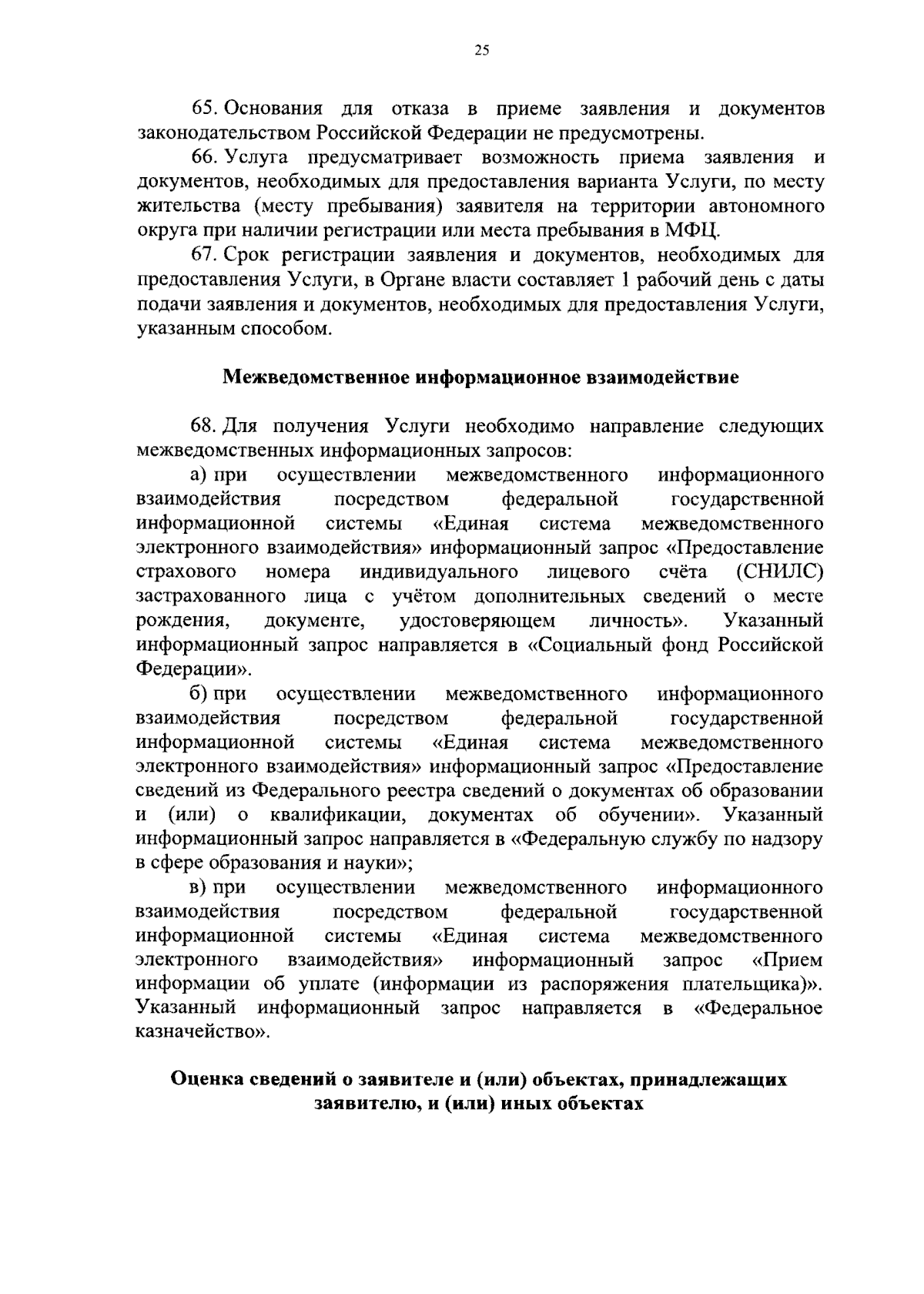 25

65. Основания для отказа в приеме заявления и документов законодательством Российской Федерации не предусмотрены.

66. Услуга предусматривает возможность приема заявления и документов, необходимых для предоставления варианта Услуги, по месту жительства (месту пребывания) заявителя на территории автономного округа при наличии регистрации или места пребывания в МФЦ.

67. Срок регистрации заявления и документов, необходимых для предоставления Услуги, в Органе власти составляет 1 рабочий день с даты подачи заявления и документов, необходимых для предоставления Услуги, указанным способом.

Межведомственное информационное взаимодействие

68. Для получения Услуги необходимо направление следующих межведомственных информационных запросов:

а) при осуществлении межведомственного информационного взаимодействия посредством федеральной государственной информационной системы «Единая система межведомственного электронного взаимодействия» информационный запрос «Предоставление страхового номера индивидуального лицевого счёта (СНИЛС) застрахованного лица с учётом дополнительных сведений о месте рождения, документе, удостоверяющем личность». Указанный информационный запрос направляется в «Социальный фонд Российской Федерации».

б) при осуществлении межведомственного информационного взаимодействия посредством федеральной государственной информационной системы «Единая система межведомственного электронного взаимодействия» информационный запрос «Предоставление сведений из Федерального реестра сведений о документах об образовании и (или) о квалификации, документах об обучении». Указанный информационный запрос направляется в «Федеральную службу по надзору в сфере образования и науки»;

в) при осуществлении межведомственного информационного взаимодействия посредством федеральной государственной информационной системы «Единая система межведомственного электронного взаимодействия» информационный запрос «Прием информации об уплате (информации из распоряжения плательщика)». Указанный информационный запрос направляется в «Федеральное казначейство».

Оценка сведений о заявителе и (или) объектах, принадлежащих заявителю, и (или) иных объектах